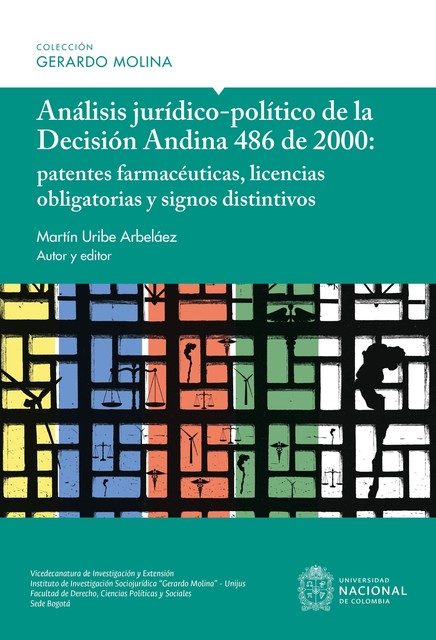 COLECCIÓN
GERARDO MOLINA

Análisis jurídico-político de la Decisión Andina 486 de 2000:
patentes farmacéuticas, licencias obligatorias y signos distintivos

Martín Uribe Arbeláez
Autor y editor

Vicedecanatura de Investigación y Extensión
Instituto de Investigación Sociojurídica "Gerardo Molina" - Unijus
Facultad de Derecho, Ciencias Políticas y Sociales
Sede Bogotá

UNIVERSIDAD
NACIONAL
DE COLOMBIA